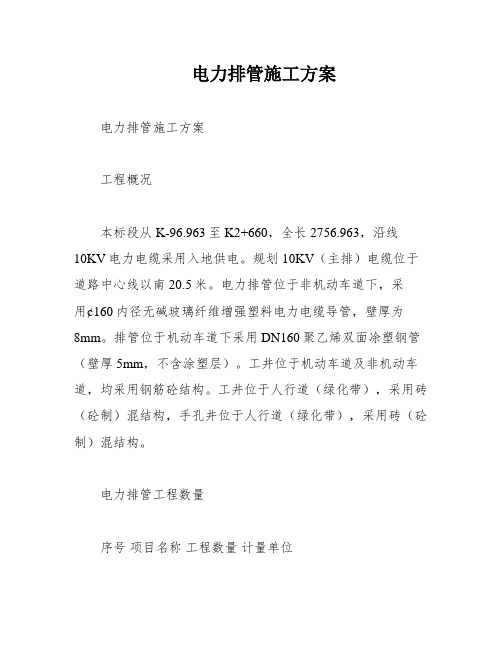 电力排管施工方案

电力排管施工方案

工程概况

本标段从 K-96.963 至 K2+660，全长 2756.963，沿线 10KV 电力电缆采用入地供电。规划 10KV（主排）电缆位于道路中心线以南 20.5 米。电力排管位于非机动车道下，采用¢160 内径无碱玻璃纤维增强塑料电力电缆导管，壁厚为 8mm。排管位于机动车道下采用 DN160 聚乙烯双面涂塑钢管（壁厚 5mm，不含涂塑层）。工井位于机动车道及非机动车道，均采用钢筋砼结构。工井位于人行道（绿化带），采用砖（砼制）混结构，手孔井位于人行道（绿化带），采用砖（砼制）混结构。

电力排管工程数量

序号 项目名称 工程数量 计量单位